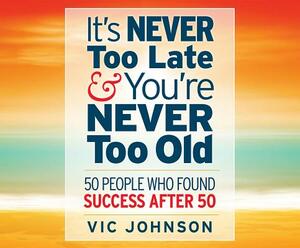 It's NEVER Too Late & You're NEVER Too Old

50 PEOPLE WHO FOUND SUCCESS AFTER 50

VIC JOHNSON